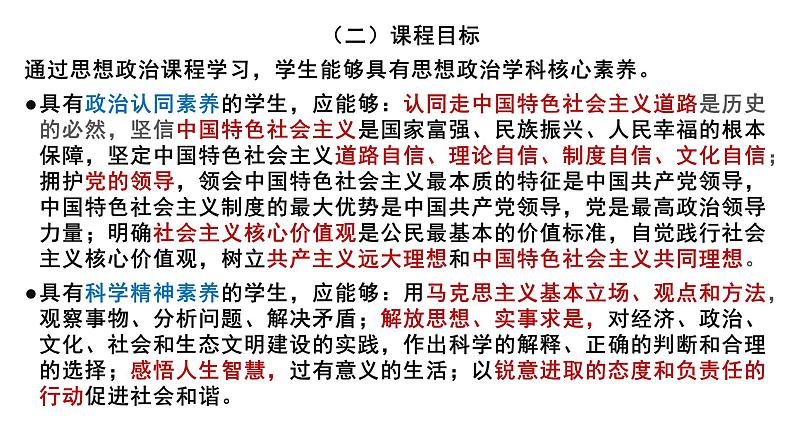 （二）课程目标

通过思想政治课程学习，学生能够具有思想政治学科核心素养。

●具有政治认同素养的学生，应能够：认同走中国特色社会主义道路是历史的必然，坚信中国特色社会主义是国家富强、民族振兴、人民幸福的根本保障，坚定中国特色社会主义道路自信、理论自信、制度自信、文化自信；拥护党的领导，领会中国特色社会主义最本质的特征是中国共产党领导，中国特色社会主义制度的最大优势是中国共产党领导，党是最高政治领导力量；明确社会主义核心价值观是公民最基本的价值标准，自觉践行社会主义核心价值观，树立共产主义远大理想和中国特色社会主义共同理想。

●具有科学精神素养的学生，应能够：用马克思主义基本立场、观点和方法，观察事物、分析问题、解决矛盾；解放思想、实事求是，对经济、政治、文化、社会和生态文明建设的实践，作出科学的解释、正确的判断和合理的选择；感悟人生智慧，过有意义的生活；以锐意进取的态度和负责任的行动促进社会和谐。